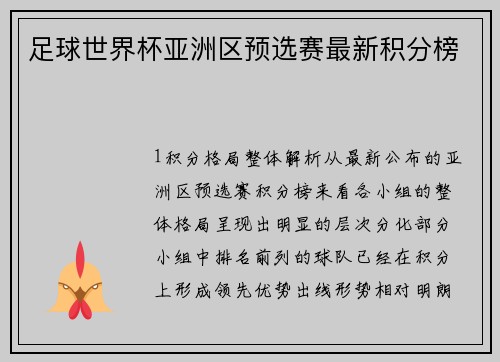 足球世界杯亚洲区预选赛最新积分榜

1积分格局整体解析从最新公布的亚洲区预选赛积分榜来看各小组的整体格局呈现出明显的层次分化部分小组中排名前列的球队已经在积分上形成领先优势出线形势相对明朗